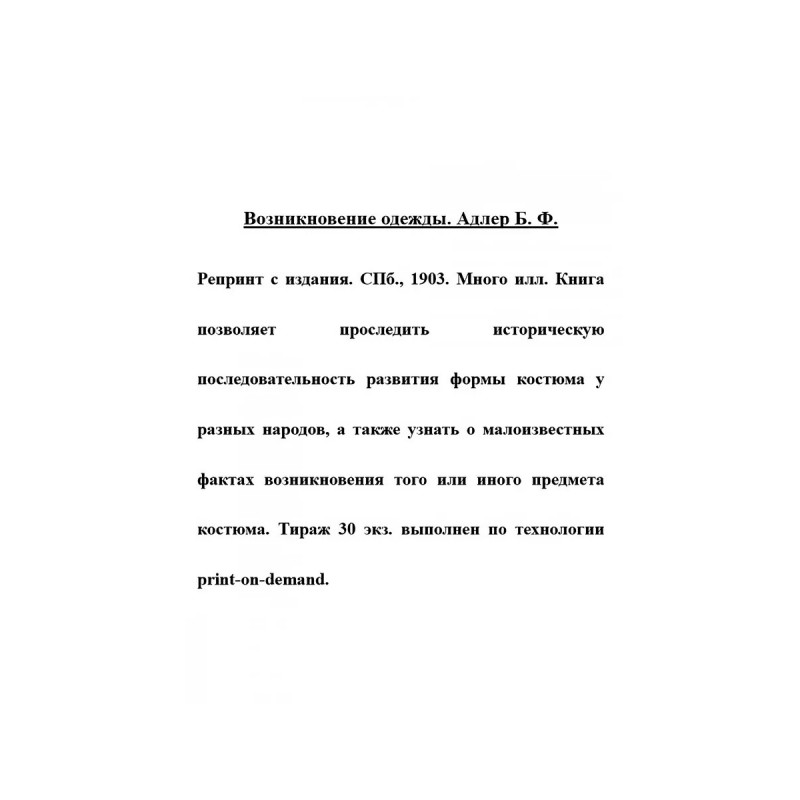 Возникновение одежды. Адлер Б. Ф.

Репринт с издания. СПб., 1903. Много илл. Книга позволяет проследить историческую последовательность развития формы костюма у разных народов, а также узнать о малоизвестных фактах возникновения того или иного предмета костюма. Тираж 30 экз. выполнен по технологии print-on-demand.